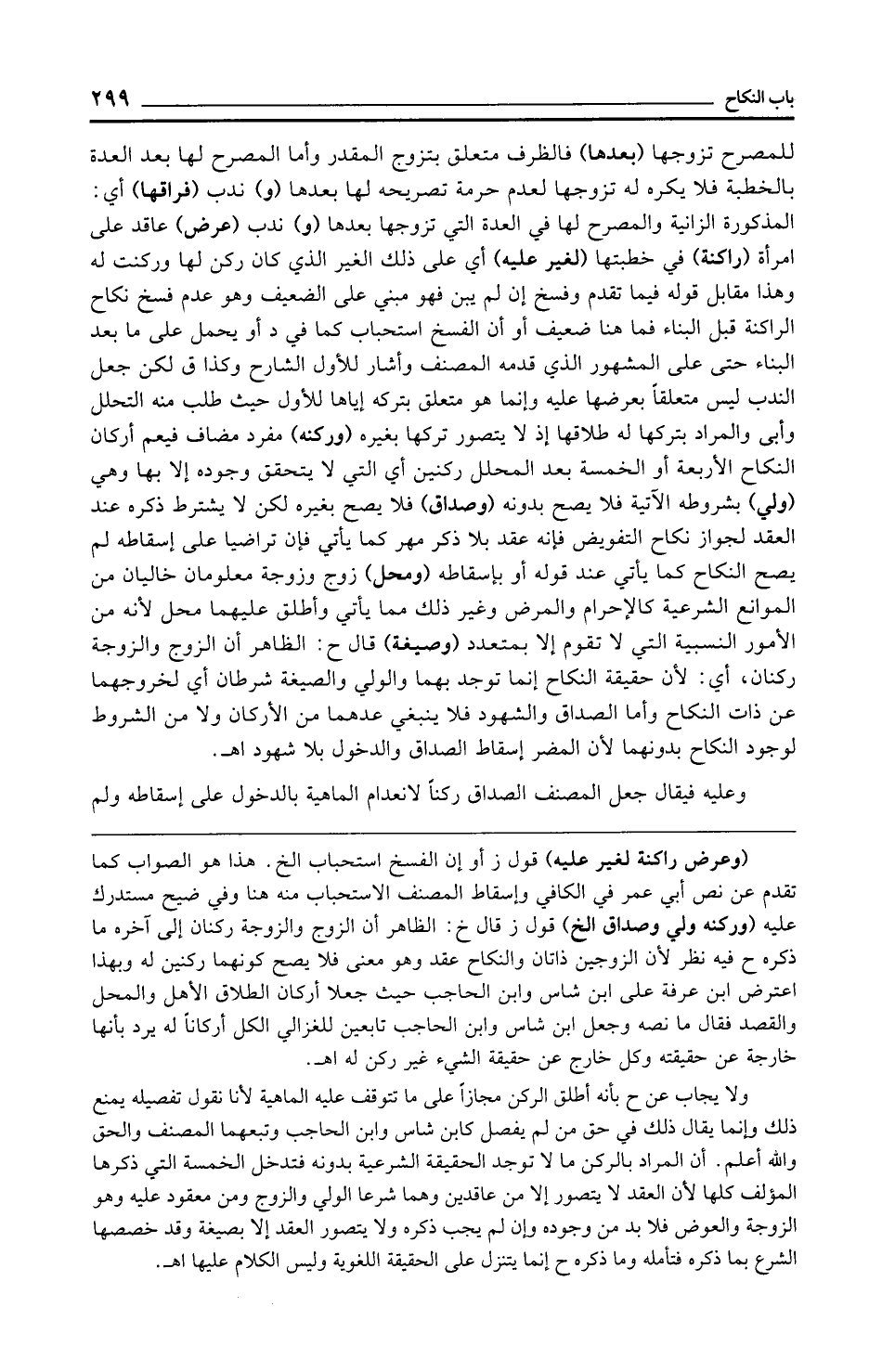 باب النكاح ٢٩٩

للمصرح تزوجها (بعدها) فالظرف متعلق بتزوج المقدر وأما المصرح لها بعد العدة بالخطبة فلا يكره له تزوجها لعدم حرمة تصريحه لها بعدها (و) ندب (فراقها) أي: المذكورة الزانية والمصرح لها في العدة التي تزوجها بعدها (و) ندب (عرض) عاقد على امرأة (راكنة) في خطبتها (لغير عليه) أي على ذلك الغير الذي كان ركن لها وركنت له وهذا مقابل قوله فيما تقدم وفسخ إن لم يبن فهو مبني على الضعيف وهو عدم فسخ نكاح الراكنة قبل البناء فما هنا ضعيف أو أن الفسخ استحباب كما في د أو يحمل على ما بعد البناء حتى على المشهور الذي قدمه المصنف وأشار للأول الشارح وكذا ق لكن جعل الندب ليس متعلقاً بعرضها عليه وإنما هو متعلق بتركه إياها للأول حيث طلب منه التحلل وأبى والمراد بتركها له طلاقها إذ لا يتصور تركها بغيره (وركنه) مفرد مضاف فيعم أركان النكاح الأربعة أو الخمسة بعد المحلل ركنين أي التي لا يتحقق وجوده إلا بها وهي (ولي) بشروطه الآتية فلا يصح بدونه (وصداق) فلا يصح بغيره لكن لا يشترط ذكره عند العقد لجواز نكاح التفويض فإنه عقد بلا ذكر مهر كما يأتي فإن تراضيا على إسقاطه لم يصح النكاح كما يأتي عند قوله أو بإسقاطه (ومحل) زوج وزوجة معلومان خاليان من الموانع الشرعية كالإحرام والمرض وغير ذلك مما يأتي وأطلق عليهما محل لأنه من الأمور النسبية التي لا تقوم إلا بمتعدد (وصيغة) قال ح: الظاهر أن الزوج والزوجة ركنان، أي: لأن حقيقة النكاح إنما توجد بهما والولي والصيغة شرطان أي لخروجهما عن ذات النكاح وأما الصداق والشهود فلا ينبغي عدهما من الأركان ولا من الشروط لوجود النكاح بدونهما لأن المضر إسقاط الصداق والدخول بلا شهود اهـ.

وعليه فيقال جعل المصنف الصداق ركناً لانعدام الماهية بالدخول على إسقاطه ولم

(وعرض راكنة لغير عليه) قول ز أو إن الفسخ استحباب الخ. هذا هو الصواب كما تقدم عن نص أبي عمر في الكافي وإسقاط المصنف الاستحباب منه هنا وفي ضيح مستدرك عليه (وركنه ولي وصداق الخ) قول ز قال خ: الظاهر أن الزوج والزوجة ركنان إلى آخره ما ذكره ح فيه نظر لأن الزوجين ذاتان والنكاح عقد وهو معنى فلا يصح كونهما ركنين له وبهذا اعترض ابن عرفة على ابن شاس وابن الحاجب حيث جعلا أركان الطلاق الأهل والمحل والقصد فقال ما نصه وجعل ابن شاس وابن الحاجب تابعين للغزالي الكل أركاناً له يرد بأنها خارجة عن حقيقته وكل خارج عن حقيقة الشيء غير ركن له اهـ.

ولا يجاب عن ح بأنه أطلق الركن مجازاً على ما تتوقف عليه الماهية لأنا نقول تفصيله يمنع ذلك وإنما يقال ذلك في حق من لم يفصل كابن شاس وابن الحاجب وتبعهما المصنف والحق والله أعلم. أن المراد بالركن ما لا توجد الحقيقة الشرعية بدونه فتدخل الخمسة التي ذكرها المؤلف كلها لأن العقد لا يتصور إلا من عاقدين وهما شرعا الولي والزوج ومن معقود عليه وهو الزوجة والعوض فلا بد من وجوده وإن لم يجب ذكره ولا يتصور العقد إلا بصيغة وقد خصصها الشرع بما ذكره فتأمله وما ذكره ح إنما يتنزل على الحقيقة اللغوية وليس الكلام عليها اهـ.